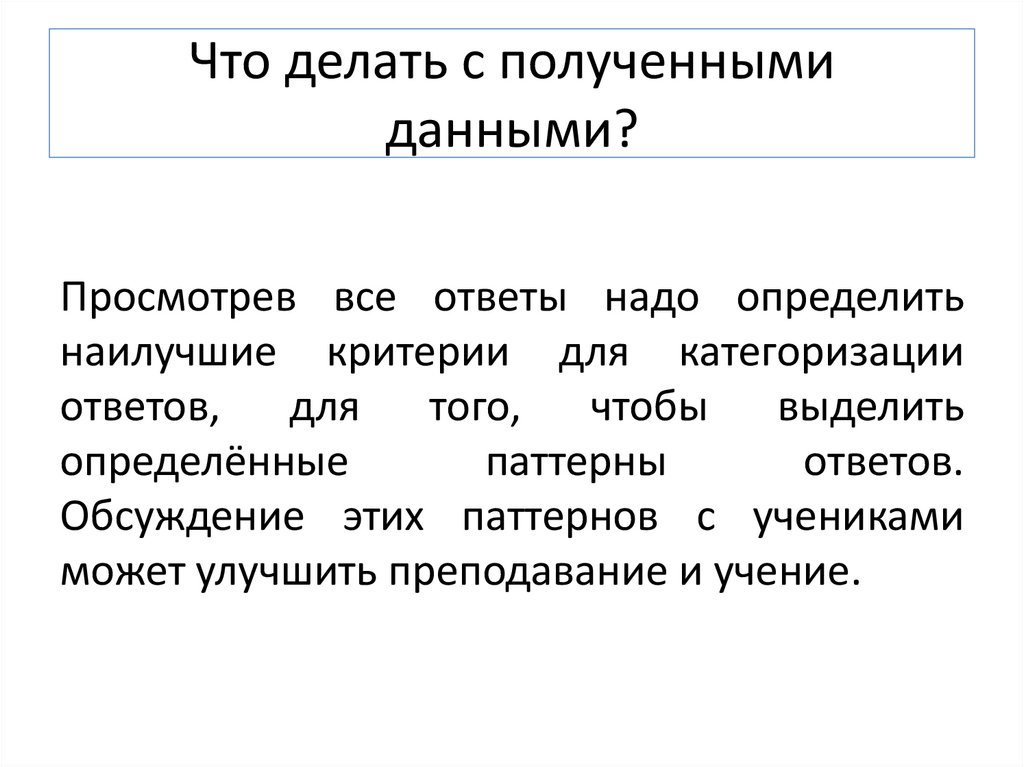 Что делать с полученными данными?

Просмотрев все ответы надо определить наилучшие критерии для категоризации ответов, для того, чтобы выделить определённые паттерны ответов. Обсуждение этих паттернов с учениками может улучшить преподавание и учение.